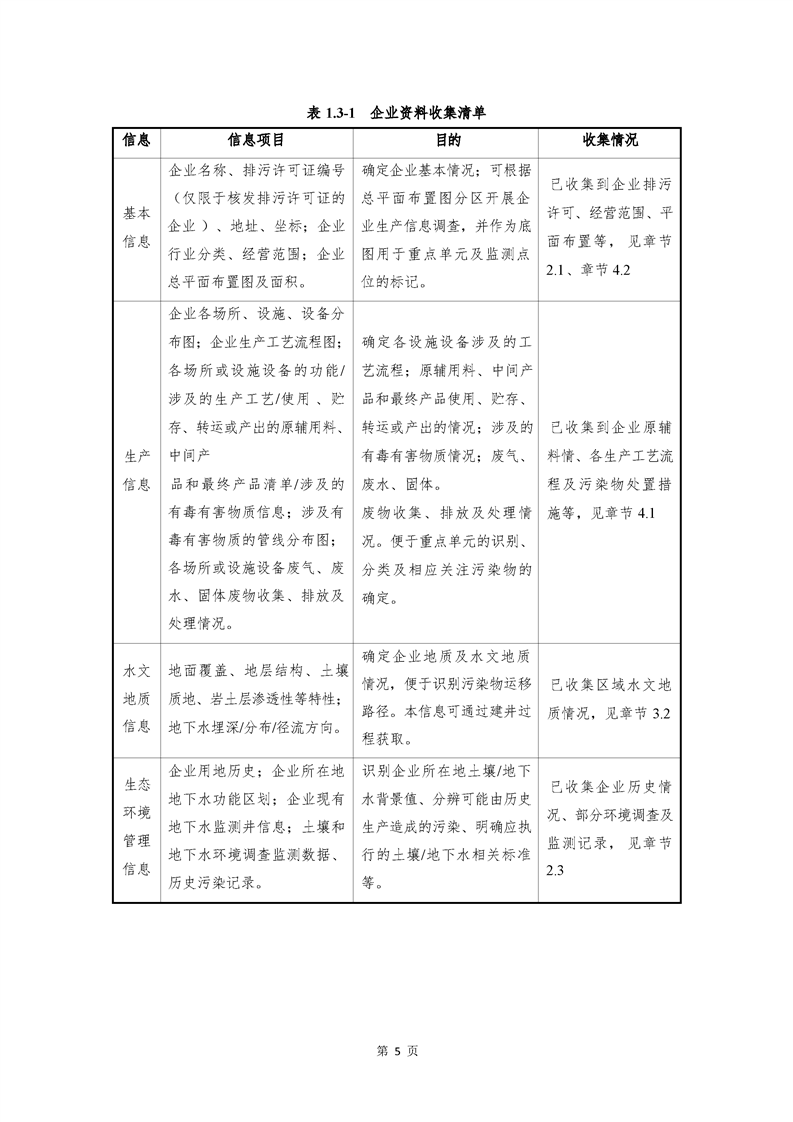 表 1.3-1 企业资料收集清单

| 信息 | 信息项目 | 目的 | 收集情况 |
|---|---|---|---|
| 基本信息 | 企业名称、排污许可证编号（仅限于核发排污许可证的企业）、地址、坐标；企业行业分类、经营范围；企业总平面布置图及面积。 | 确定企业基本情况；可根据总平面布置图分区开展企业生产信息调查，并作为底图用于重点单元及监测点位的标记。 | 已收集到企业排污许可、经营范围、平面布置等，见章节 2.1、章节 4.2 |
| 生产信息 | 企业各场所、设施、设备分布图；企业生产工艺流程图；各场所或设施设备的功能/涉及的生产工艺/使用、贮存、转运或产出的原辅用料、中间产品和最终产品清单/涉及的有毒有害物质信息；涉及有毒有害物质的管线分布图；各场所或设施设备废气、废水、固体废物收集、排放及处理情况。 | 确定各设施设备涉及的工艺流程；原辅用料、中间产品和最终产品使用、贮存、转运或产出的情况；涉及的有毒有害物质情况；废气、废水、固体。废物收集、排放及处理情况。便于重点单元的识别、分类及相应关注污染物的确定。 | 已收集到企业原辅料情、各生产工艺流程及污染物处置措施等，见章节 4.1 |
| 水文地质信息 | 地面覆盖、地层结构、土壤质地、岩土层渗透性等特性；地下水埋深/分布/径流方向。 | 确定企业地质及水文地质情况，便于识别污染物运移路径。本信息可通过建井过程获取。 | 已收集区域水文地质情况，见章节 3.2 |
| 生态环境管理信息 | 企业用地历史；企业所在地地下水功能区划；企业现有地下水监测井信息；土壤和地下水环境调查监测数据、历史污染记录。 | 识别企业所在地土壤/地下水背景值、分辨可能由历史生产造成的污染、明确应执行的土壤/地下水相关标准等。 | 已收集企业历史情况、部分环境调查及监测记录，见章节 2.3 |

第 5 页